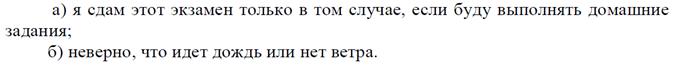 а) я сдам этот экзамен только в том случае, если буду выполнять домашние задания;

б) неверно, что идет дождь или нет ветра.